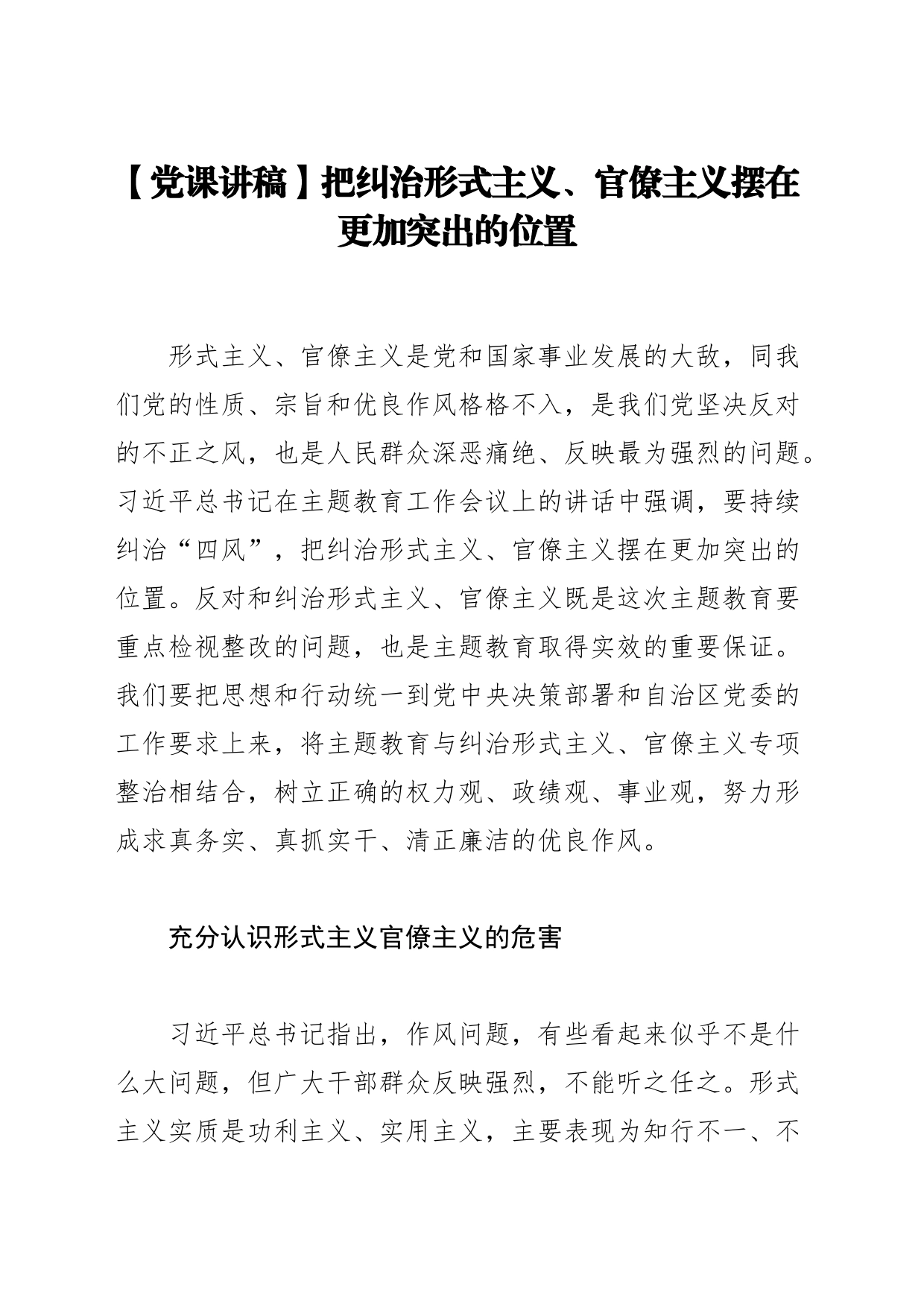 【党课讲稿】把纠治形式主义、官僚主义摆在更加突出的位置

形式主义、官僚主义是党和国家事业发展的大敌，同我们党的性质、宗旨和优良作风格格不入，是我们党坚决反对的不正之风，也是人民群众深恶痛绝、反映最为强烈的问题。习近平总书记在主题教育工作会议上的讲话中强调，要持续纠治“四风”，把纠治形式主义、官僚主义摆在更加突出的位置。反对和纠治形式主义、官僚主义既是这次主题教育要重点检视整改的问题，也是主题教育取得实效的重要保证。我们要把思想和行动统一到党中央决策部署和自治区党委的工作要求上来，将主题教育与纠治形式主义、官僚主义专项整治相结合，树立正确的权力观、政绩观、事业观，努力形成求真务实、真抓实干、清正廉洁的优良作风。

充分认识形式主义官僚主义的危害

习近平总书记指出，作风问题，有些看起来似乎不是什么大问题，但广大干部群众反映强烈，不能听之任之。形式主义实质是功利主义、实用主义，主要表现为知行不一、不